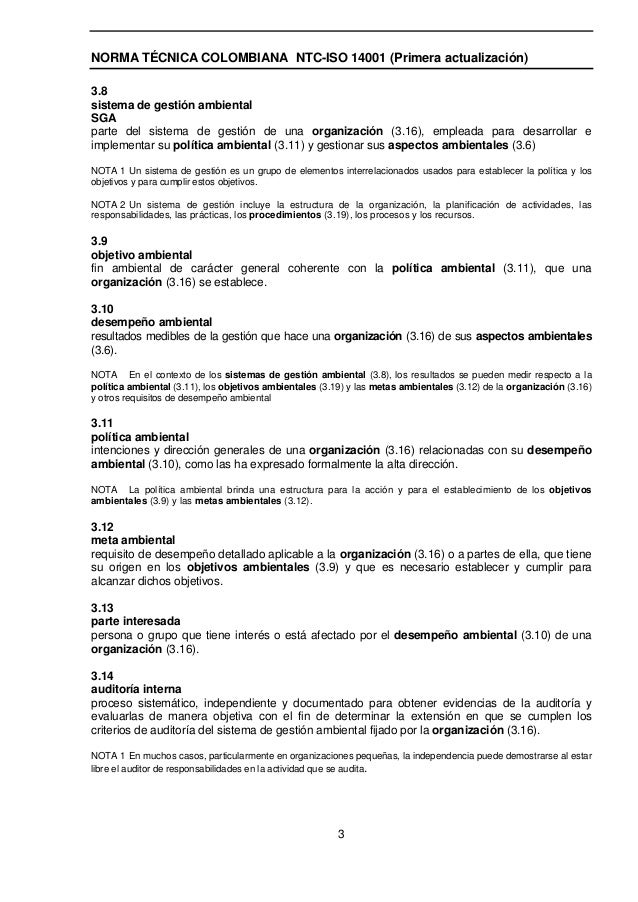 NORMA TÉCNICA COLOMBIANA NTC-ISO 14001 (Primera actualización)

3.8
sistema de gestión ambiental
SGA
parte del sistema de gestión de una organización (3.16), empleada para desarrollar e implementar su política ambiental (3.11) y gestionar sus aspectos ambientales (3.6)

NOTA 1 Un sistema de gestión es un grupo de elementos interrelacionados usados para establecer la política y los objetivos y para cumplir estos objetivos.

NOTA 2 Un sistema de gestión incluye la estructura de la organización, la planificación de actividades, las responsabilidades, las prácticas, los procedimientos (3.19), los procesos y los recursos.

3.9
objetivo ambiental
fin ambiental de carácter general coherente con la política ambiental (3.11), que una organización (3.16) se establece.

3.10
desempeño ambiental
resultados medibles de la gestión que hace una organización (3.16) de sus aspectos ambientales (3.6).

NOTA En el contexto de los sistemas de gestión ambiental (3.8), los resultados se pueden medir respecto a la política ambiental (3.11), los objetivos ambientales (3.19) y las metas ambientales (3.12) de la organización (3.16) y otros requisitos de desempeño ambiental

3.11
política ambiental
intenciones y dirección generales de una organización (3.16) relacionadas con su desempeño ambiental (3.10), como las ha expresado formalmente la alta dirección.

NOTA La política ambiental brinda una estructura para la acción y para el establecimiento de los objetivos ambientales (3.9) y las metas ambientales (3.12).

3.12
meta ambiental
requisito de desempeño detallado aplicable a la organización (3.16) o a partes de ella, que tiene su origen en los objetivos ambientales (3.9) y que es necesario establecer y cumplir para alcanzar dichos objetivos.

3.13
parte interesada
persona o grupo que tiene interés o está afectado por el desempeño ambiental (3.10) de una organización (3.16).

3.14
auditoría interna
proceso sistemático, independiente y documentado para obtener evidencias de la auditoría y evaluarlas de manera objetiva con el fin de determinar la extensión en que se cumplen los criterios de auditoría del sistema de gestión ambiental fijado por la organización (3.16).

NOTA 1 En muchos casos, particularmente en organizaciones pequeñas, la independencia puede demostrarse al estar libre el auditor de responsabilidades en la actividad que se audita.

3